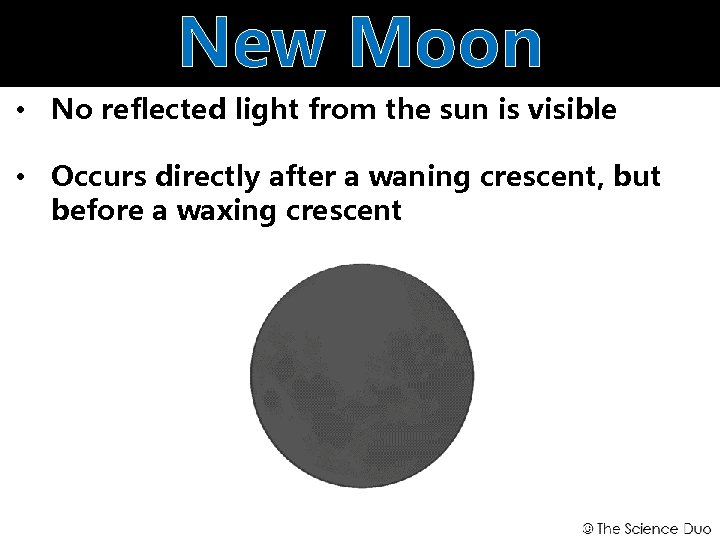 New Moon

• No reflected light from the sun is visible

• Occurs directly after a waning crescent, but before a waxing crescent

© The Science Duo